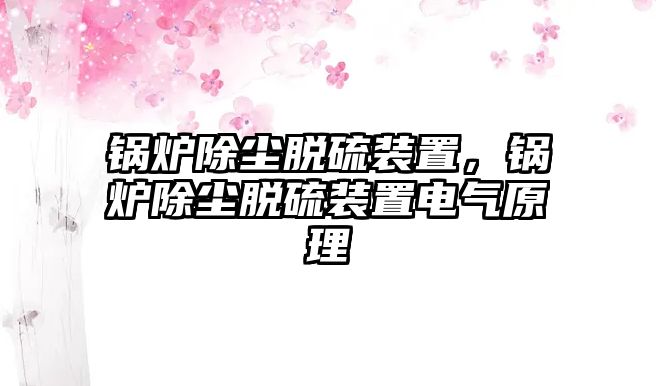 锅炉除尘脱硫装置，锅炉除尘脱硫装置电气原理